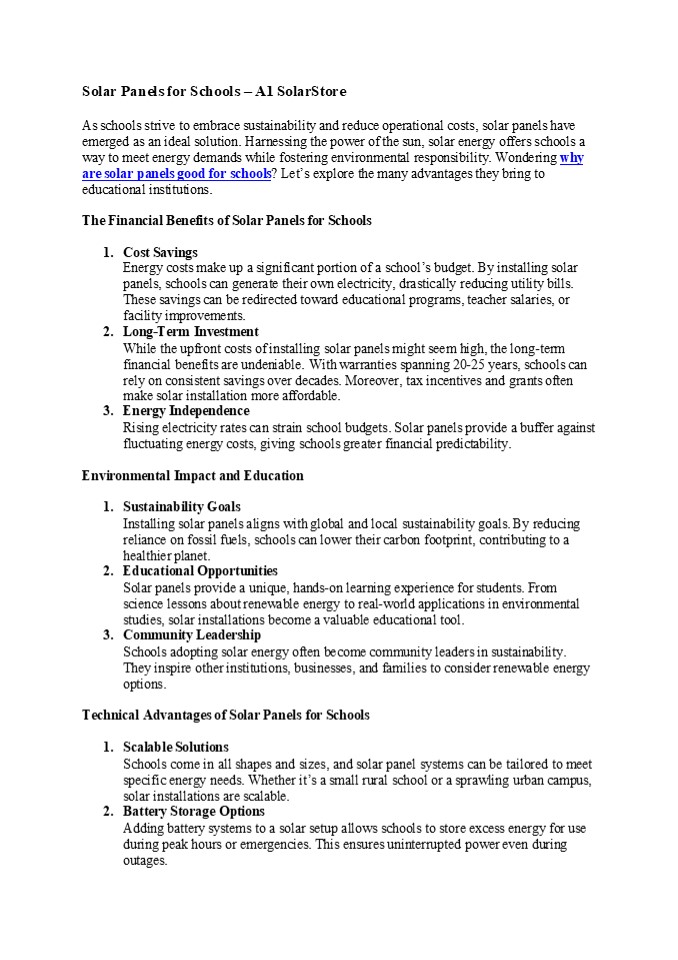 Solar Panels for Schools – A1 SolarStore

As schools strive to embrace sustainability and reduce operational costs, solar panels have emerged as an ideal solution. Harnessing the power of the sun, solar energy offers schools a way to meet energy demands while fostering environmental responsibility. Wondering why are solar panels good for schools? Let's explore the many advantages they bring to educational institutions.

The Financial Benefits of Solar Panels for Schools

1. Cost Savings
Energy costs make up a significant portion of a school's budget. By installing solar panels, schools can generate their own electricity, drastically reducing utility bills. These savings can be redirected toward educational programs, teacher salaries, or facility improvements.
2. Long-Term Investment
While the upfront costs of installing solar panels might seem high, the long-term financial benefits are undeniable. With warranties spanning 20-25 years, schools can rely on consistent savings over decades. Moreover, tax incentives and grants often make solar installation more affordable.
3. Energy Independence
Rising electricity rates can strain school budgets. Solar panels provide a buffer against fluctuating energy costs, giving schools greater financial predictability.

Environmental Impact and Education

1. Sustainability Goals
Installing solar panels aligns with global and local sustainability goals. By reducing reliance on fossil fuels, schools can lower their carbon footprint, contributing to a healthier planet.
2. Educational Opportunities
Solar panels provide a unique, hands-on learning experience for students. From science lessons about renewable energy to real-world applications in environmental studies, solar installations become a valuable educational tool.
3. Community Leadership
Schools adopting solar energy often become community leaders in sustainability. They inspire other institutions, businesses, and families to consider renewable energy options.

Technical Advantages of Solar Panels for Schools

1. Scalable Solutions
Schools come in all shapes and sizes, and solar panel systems can be tailored to meet specific energy needs. Whether it's a small rural school or a sprawling urban campus, solar installations are scalable.
2. Battery Storage Options
Adding battery systems to a solar setup allows schools to store excess energy for use during peak hours or emergencies. This ensures uninterrupted power even during outages.